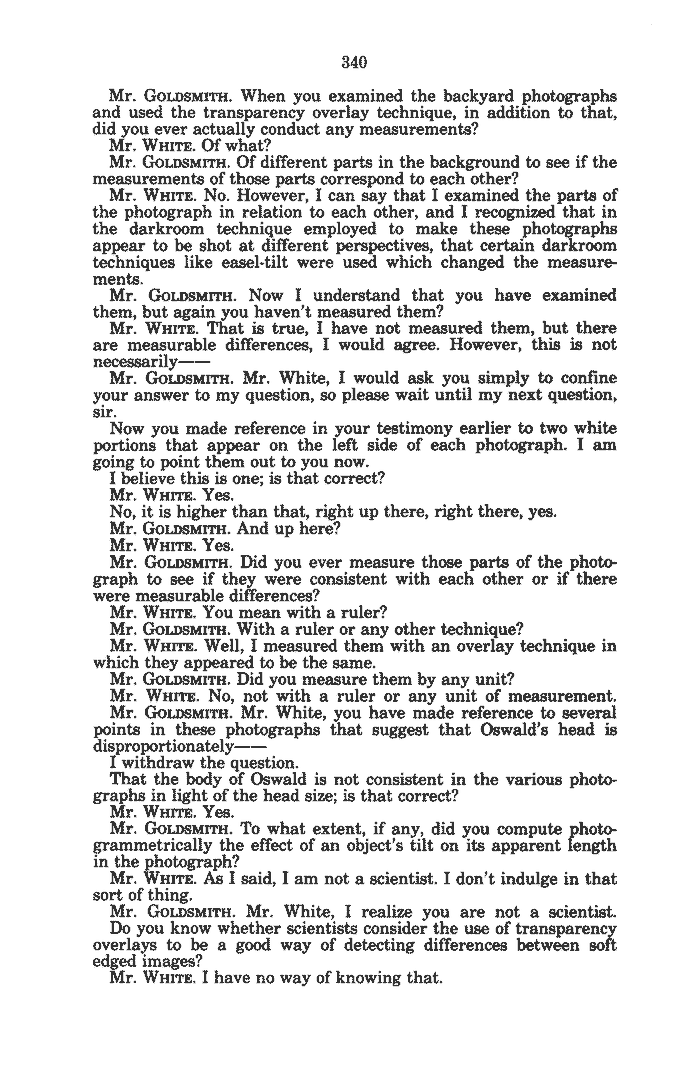 340

Mr. GOLDSMITH. When you examined the backyard photographs and used the transparency overlay technique, in addition to that, did you ever actually conduct any measurements?

Mr. WHITE. Of what?

Mr. GOLDSMITH. Of different parts in the background to see if the measurements of those parts correspond to each other?

Mr. WHITE. No. However, I can say that I examined the parts of the photograph in relation to each other, and I recognized that in the darkroom technique employed to make these photographs appear to be shot at different perspectives, that certain darkroom techniques like easel-tilt were used which changed the measurements.

Mr. GOLDSMITH. Now I understand that you have examined them, but again you haven't measured them?

Mr. WHITE. That is true, I have not measured them, but there are measurable differences, I would agree. However, this is not necessarily——

Mr. GOLDSMITH. Mr. White, I would ask you simply to confine your answer to my question, so please wait until my next question, sir.

Now you made reference in your testimony earlier to two white portions that appear on the left side of each photograph. I am going to point them out to you now.

I believe this is one; is that correct?

Mr. WHITE. Yes.

No, it is higher than that, right up there, right there, yes.

Mr. GOLDSMITH. And up here?

Mr. WHITE. Yes.

Mr. GOLDSMITH. Did you ever measure those parts of the photograph to see if they were consistent with each other or if there were measurable differences?

Mr. WHITE. You mean with a ruler?

Mr. GOLDSMITH. With a ruler or any other technique?

Mr. WHITE. Well, I measured them with an overlay technique in which they appeared to be the same.

Mr. GOLDSMITH. Did you measure them by any unit?

Mr. WHITE. No, not with a ruler or any unit of measurement.

Mr. GOLDSMITH. Mr. White, you have made reference to several points in these photographs that suggest that Oswald's head is disproportionately——

I withdraw the question.

That the body of Oswald is not consistent in the various photographs in light of the head size; is that correct?

Mr. WHITE. Yes.

Mr. GOLDSMITH. To what extent, if any, did you compute photogrammetrically the effect of an object's tilt on its apparent length in the photograph?

Mr. WHITE. As I said, I am not a scientist. I don't indulge in that sort of thing.

Mr. GOLDSMITH. Mr. White, I realize you are not a scientist. Do you know whether scientists consider the use of transparency overlays to be a good way of detecting differences between soft edged images?

Mr. WHITE. I have no way of knowing that.